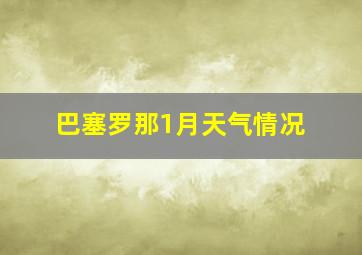 巴塞罗那1月天气情况